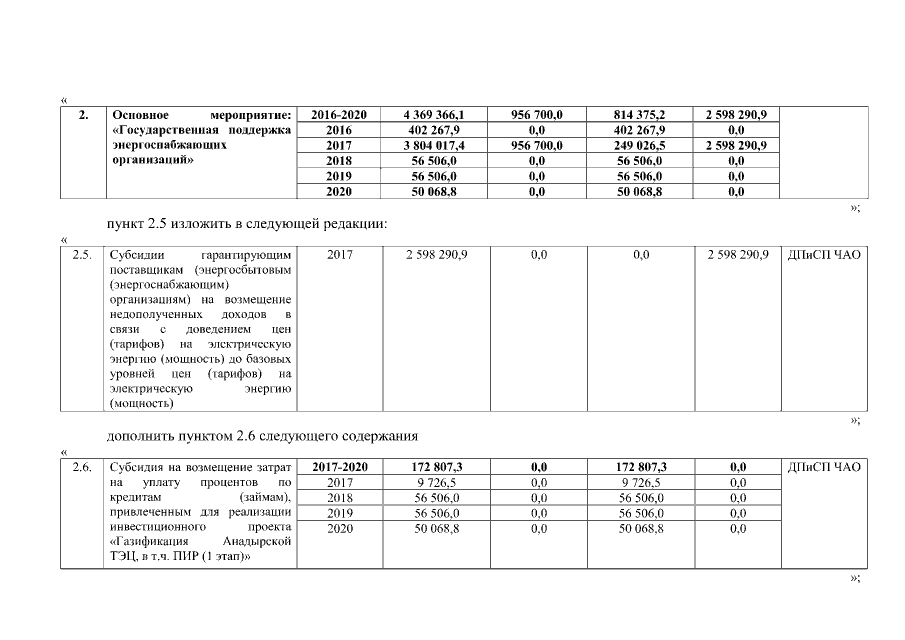 «

| 2. | Основное мероприятие: «Государственная поддержка энергоснабжающих организаций» | 2016-2020 | 4 369 366,1 | 956 700,0 | 814 375,2 | 2 598 290,9 | |
|---|---|---|---|---|---|---|---|
| | | 2016 | 402 267,9 | 0,0 | 402 267,9 | 0,0 | |
| | | 2017 | 3 804 017,4 | 956 700,0 | 249 026,5 | 2 598 290,9 | |
| | | 2018 | 56 506,0 | 0,0 | 56 506,0 | 0,0 | |
| | | 2019 | 56 506,0 | 0,0 | 56 506,0 | 0,0 | |
| | | 2020 | 50 068,8 | 0,0 | 50 068,8 | 0,0 | |

»;

пункт 2.5 изложить в следующей редакции:

«

| 2.5. | Субсидии гарантирующим поставщикам (энергосбытовым (энергоснабжающим) организациям) на возмещение недополученных доходов в связи с доведением цен (тарифов) на электрическую энергию (мощность) до базовых уровней цен (тарифов) на электрическую энергию (мощность) | 2017 | 2 598 290,9 | 0,0 | 0,0 | 2 598 290,9 | ДПиСП ЧАО |
|---|---|---|---|---|---|---|---|

»;

дополнить пунктом 2.6 следующего содержания

«

| 2.6. | Субсидия на возмещение затрат на уплату процентов по кредитам (займам), привлеченным для реализации инвестиционного проекта «Газификация Анадырской ТЭЦ, в т.ч. ПИР (1 этап)» | 2017-2020 | 172 807,3 | 0,0 | 172 807,3 | 0,0 | ДПиСП ЧАО |
|---|---|---|---|---|---|---|---|
| | | 2017 | 9 726,5 | 0,0 | 9 726,5 | 0,0 | |
| | | 2018 | 56 506,0 | 0,0 | 56 506,0 | 0,0 | |
| | | 2019 | 56 506,0 | 0,0 | 56 506,0 | 0,0 | |
| | | 2020 | 50 068,8 | 0,0 | 50 068,8 | 0,0 | |

»;